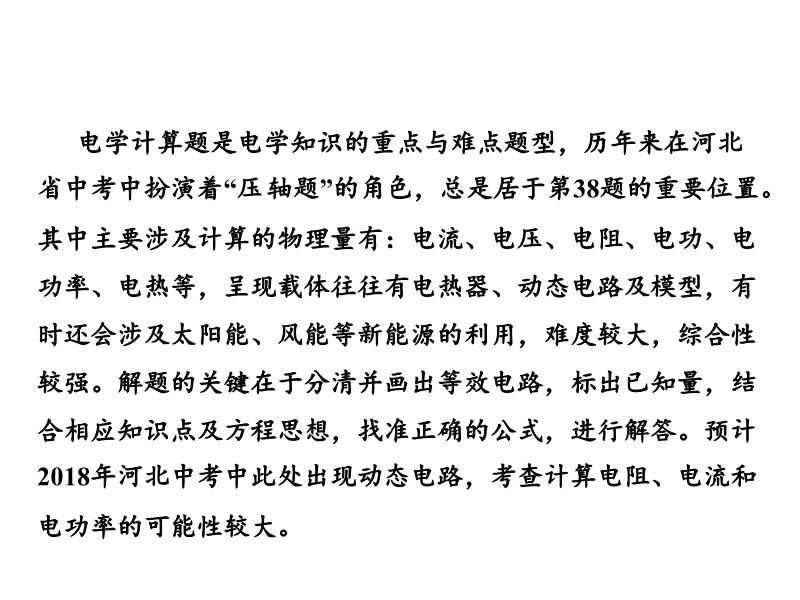 电学计算题是电学知识的重点与难点题型，历年来在河北省中考中扮演着“压轴题”的角色，总是居于第38题的重要位置。其中主要涉及计算的物理量有：电流、电压、电阻、电功、电功率、电热等，呈现载体往往有电热器、动态电路及模型，有时还会涉及太阳能、风能等新能源的利用，难度较大，综合性较强。解题的关键在于分清并画出等效电路，标出已知量，结合相应知识点及方程思想，找准正确的公式，进行解答。预计2018年河北中考中此处出现动态电路，考查计算电阻、电流和电功率的可能性较大。